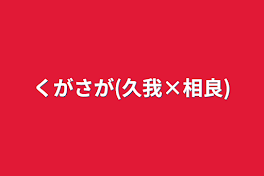 くがさが(久我×相良)